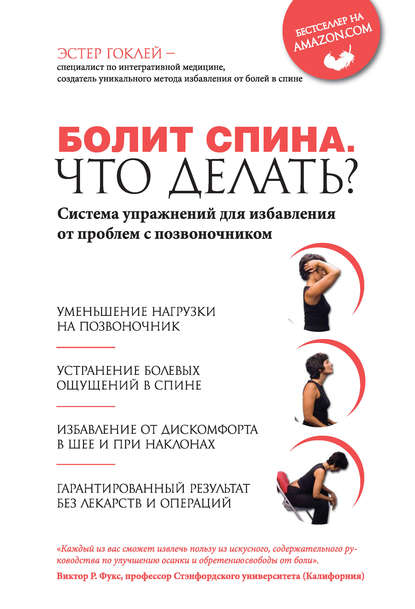 БЕСТСЕЛЛЕР НА AMAZON.COM

ЭСТЕР ГОКЛЕЙ –
специалист по интегративной медицине, создатель уникального метода избавления от болей в спине

БОЛИТ СПИНА.
ЧТО ДЕЛАТЬ?

Система упражнений для избавления от проблем с позвоночником

УМЕНЬШЕНИЕ НАГРУЗКИ НА ПОЗВОНОЧНИК

УСТРАНЕНИЕ БОЛЕВЫХ ОЩУЩЕНИЙ В СПИНЕ

ИЗБАВЛЕНИЕ ОТ ДИСКОМФОРТА В ШЕЕ И ПРИ НАКЛОНАХ

ГАРАНТИРОВАННЫЙ РЕЗУЛЬТАТ БЕЗ ЛЕКАРСТВ И ОПЕРАЦИЙ

«Каждый из вас сможет извлечь пользу из искусного, содержательного руководства по улучшению осанки и обретениюсвободы от боли».
Виктор Р. Фукс, профессор Стэнфордского университета (Калифорния)